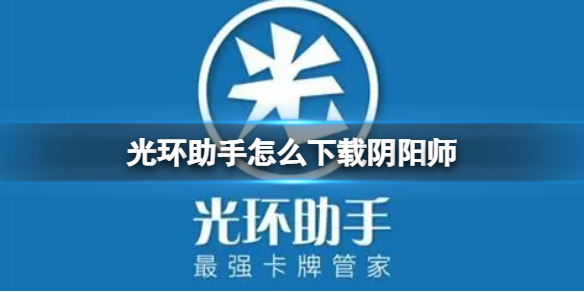 光

光环助手怎么下载阴阳师

光环助手
最强卡牌管家